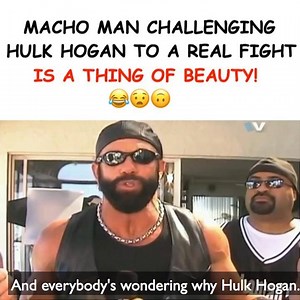 MACHO MAN CHALLENGING HULK HOGAN TO A REAL FIGHT IS A THING OF BEAUTY!
😂😧🙃

V

And everybody's wondering why Hulk Hogan.